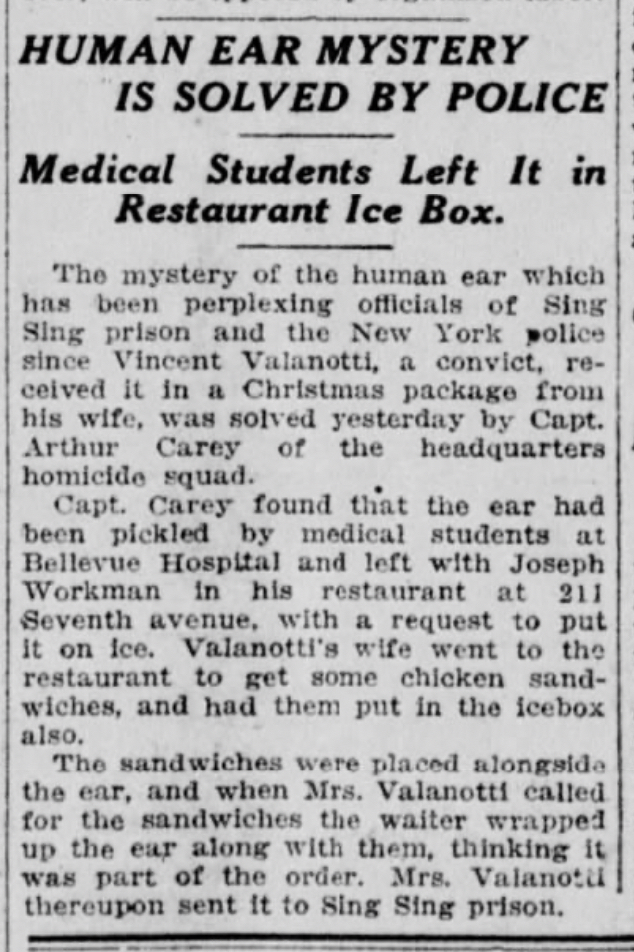 HUMAN EAR MYSTERY IS SOLVED BY POLICE

Medical Students Left It in Restaurant Ice Box.

The mystery of the human ear which has been perplexing officials of Sing Sing prison and the New York police since Vincent Valanotti, a convict, received it in a Christmas package from his wife, was solved yesterday by Capt. Arthur Carey of the headquarters homicide squad.

Capt. Carey found that the ear had been pickled by medical students at Bellevue Hospital and left with Joseph Workman in his restaurant at 211 Seventh avenue, with a request to put it on ice. Valanotti's wife went to the restaurant to get some chicken sandwiches, and had them put in the icebox also.

The sandwiches were placed alongside the ear, and when Mrs. Valanotti called for the sandwiches the waiter wrapped up the ear along with them, thinking it was part of the order. Mrs. Valanotti thereupon sent it to Sing Sing prison.